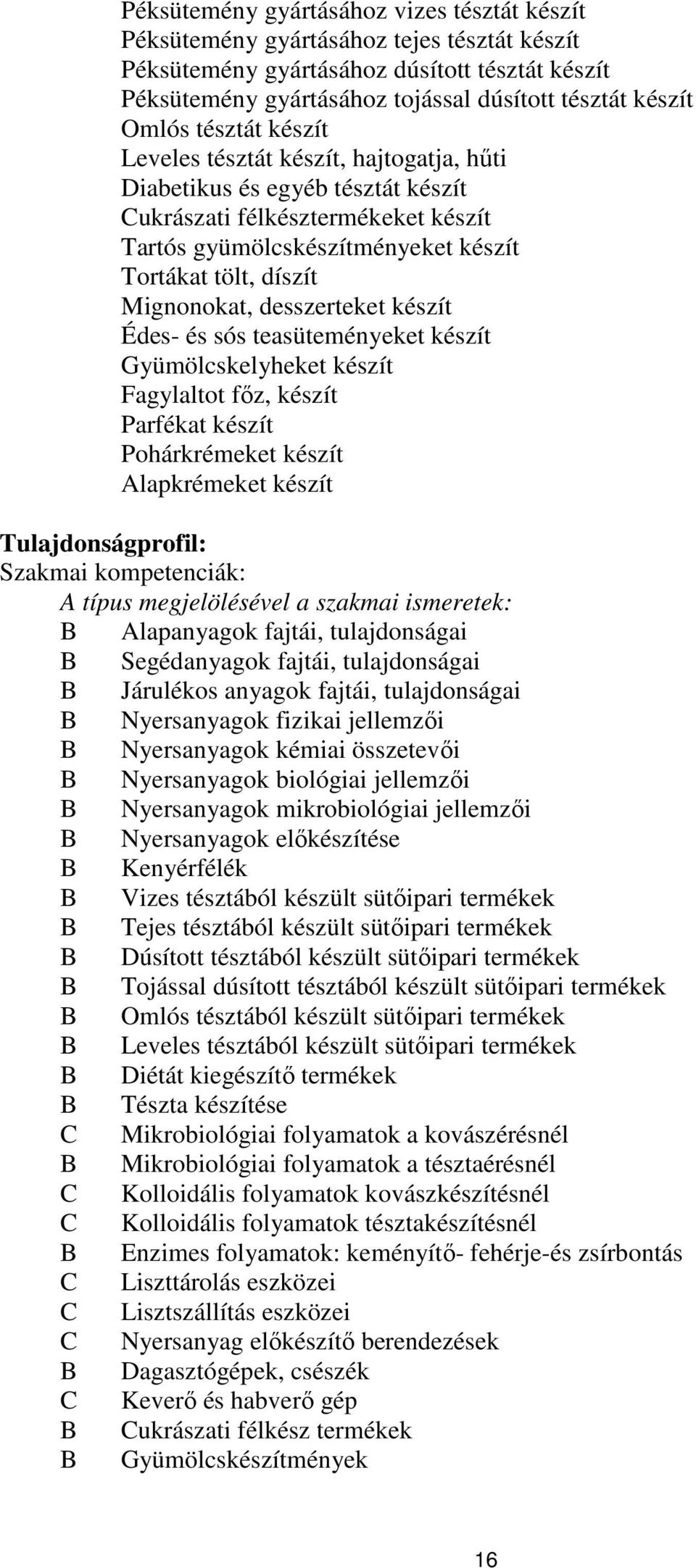 Péksütemény gyártásához vizes tésztát készít
Péksütemény gyártásához tejes tésztát készít
Péksütemény gyártásához dúsított tésztát készít
Péksütemény gyártásához tojással dúsított tésztát készít
Omlós tésztát készít
Leveles tésztát készít, hajtogatja, hűti
Diabetikus és egyéb tésztát készít
Cukrászati félkésztermékeket készít
Tartós gyümölcskészítményeket készít
Tortákat tölt, díszít
Mignonokat, desszerteket készít
Édes- és sós teasüteményeket készít
Gyümölcskelyheket készít
Fagylaltot főz, készít
Parfékat készít
Pohárkrémeket készít
Alapkrémeket készít

Tulajdonságprofil:
Szakmai kompetenciák:
A típus megjelölésével a szakmai ismeretek:
B Alapanyagok fajtái, tulajdonságai
B Segédanyagok fajtái, tulajdonságai
B Járulékos anyagok fajtái, tulajdonságai
B Nyersanyagok fizikai jellemzői
B Nyersanyagok kémiai összetevői
B Nyersanyagok biológiai jellemzői
B Nyersanyagok mikrobiológiai jellemzői
B Nyersanyagok előkészítése
B Kenyérfélék
B Vizes tésztából készült sütőipari termékek
B Tejes tésztából készült sütőipari termékek
B Dúsított tésztából készült sütőipari termékek
B Tojással dúsított tésztából készült sütőipari termékek
B Omlós tésztából készült sütőipari termékek
B Leveles tésztából készült sütőipari termékek
B Diétát kiegészítő termékek
B Tészta készítése
C Mikrobiológiai folyamatok a kovászérésnél
B Mikrobiológiai folyamatok a tésztaérésnél
C Kolloidális folyamatok kovászkészítésnél
C Kolloidális folyamatok tésztakészítésnél
B Enzimes folyamatok: keményítő- fehérje-és zsírbontás
C Liszttárolás eszközei
C Lisztszállítás eszközei
C Nyersanyag előkészítő berendezések
B Dagasztógépek, csészék
C Keverő és habverő gép
B Cukrászati félkész termékek
B Gyümölcskészítmények

16